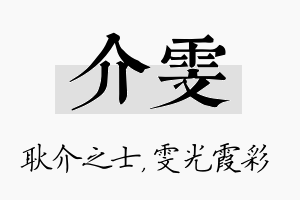 介雯

耿介之士，雯光霞彩